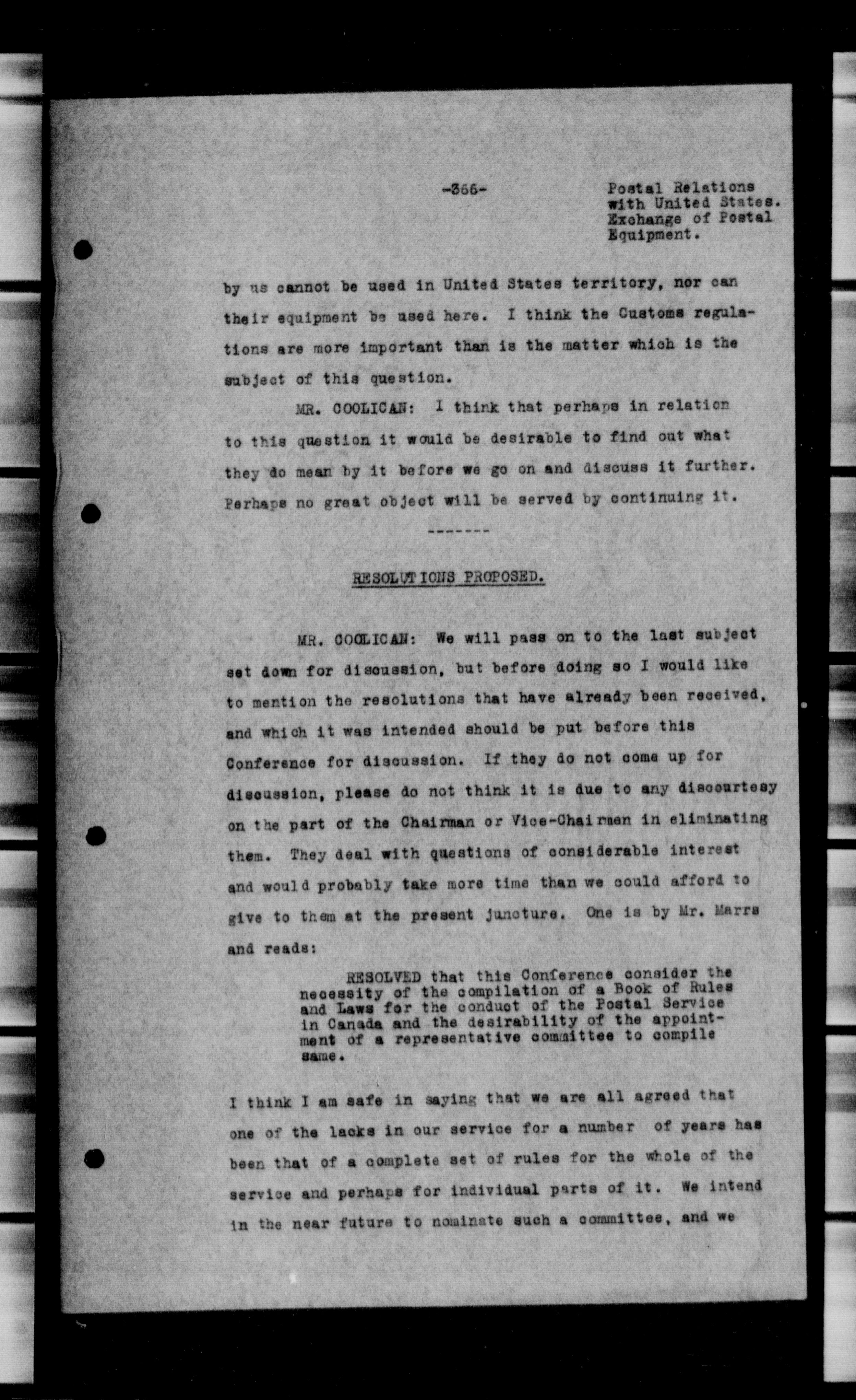 -366-

Postal Relations with United States. Exchange of Postal Equipment.

by us cannot be used in United States territory, nor can their equipment be used here. I think the Customs regulations are more important than is the matter which is the subject of this question.

MR. COOLICAN: I think that perhaps in relation to this question it would be desirable to find out what they do mean by it before we go on and discuss it further. Perhaps no great object will be served by continuing it.

-------

RESOLUTIONS PROPOSED.

MR. COOLICAN: We will pass on to the last subject set down for discussion, but before doing so I would like to mention the resolutions that have already been received, and which it was intended should be put before this Conference for discussion. If they do not come up for discussion, please do not think it is due to any discourtesy on the part of the Chairman or Vice-Chairmen in eliminating them. They deal with questions of considerable interest and would probably take more time than we could afford to give to them at the present juncture. One is by Mr. Marrs and reads:

RESOLVED that this Conference consider the necessity of the compilation of a Book of Rules and Laws for the conduct of the Postal Service in Canada and the desirability of the appointment of a representative committee to compile same.

I think I am safe in saying that we are all agreed that one of the lacks in our service for a number of years has been that of a complete set of rules for the whole of the service and perhaps for individual parts of it. We intend in the near future to nominate such a committee, and we